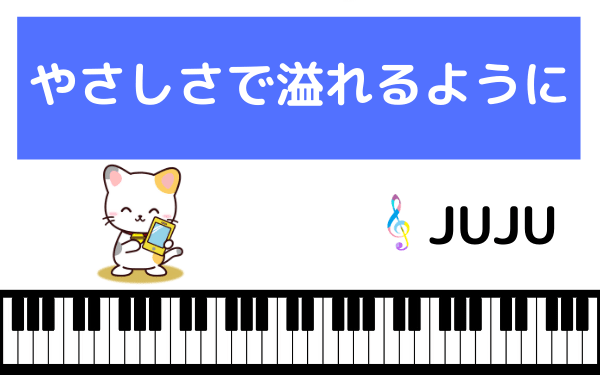 やさしさで溢れるように

JUJU